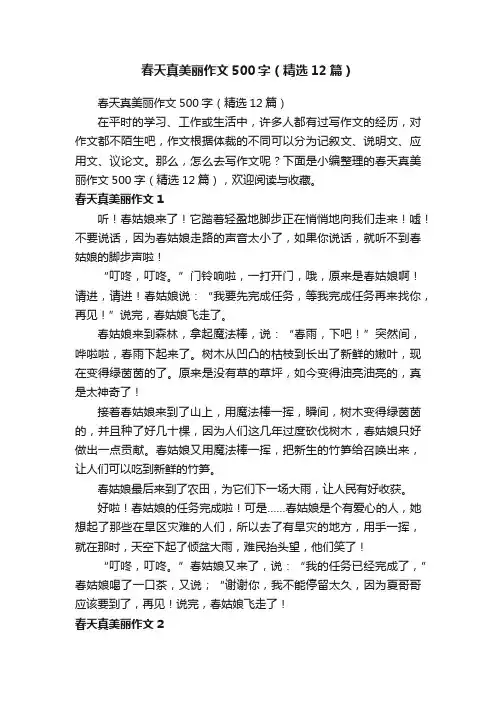 春天真美丽作文500字（精选12篇）

春天真美丽作文500字（精选12篇）

在平时的学习、工作或生活中，许多人都有过写作文的经历，对作文都不陌生吧，作文根据体裁的不同可以分为记叙文、说明文、应用文、议论文。那么，怎么去写作文呢？下面是小编整理的春天真美丽作文500字（精选12篇），欢迎阅读与收藏。

春天真美丽作文1

听！春姑娘来了！它踏着轻盈地脚步正在悄悄地向我们走来！嘘！不要说话，因为春姑娘走路的声音太小了，如果你说话，就听不到春姑娘的脚步声啦！

“叮咚，叮咚。”门铃响啦，一打开门，哦，原来是春姑娘啊！请进，请进！春姑娘说：“我要先完成任务，等我完成任务再来找你，再见！”说完，春姑娘飞走了。

春姑娘来到森林，拿起魔法棒，说：“春雨，下吧！”突然间，哗啦啦，春雨下起来了。树木从凹凸的枯枝到长出了新鲜的嫩叶，现在变得绿茵茵的了。原来是没有草的草坪，如今变得油亮油亮的，真是太神奇了！

接着春姑娘来到了山上，用魔法棒一挥，瞬间，树木变得绿茵茵的，并且种了好几十棵，因为人们这几年过度砍伐树木，春姑娘只好做出一点贡献。春姑娘又用魔法棒一挥，把新生的竹笋给召唤出来，让人们可以吃到新鲜的竹笋。

春姑娘最后来到了农田，为它们下一场大雨，让人民有好收获。

好啦！春姑娘的任务完成啦！可是......春姑娘是个有爱心的人，她想起了那些在旱区灾难的人们，所以去了有旱灾的地方，用手一挥，就在那时，天空下起了倾盆大雨，难民抬头望，他们笑了！

“叮咚，叮咚。”春姑娘又来了，说：“我的任务已经完成了，”春姑娘喝了一口茶，又说；“谢谢你，我不能停留太久，因为夏哥哥应该要到了，再见！说完，春姑娘飞走了！

春天真美丽作文2